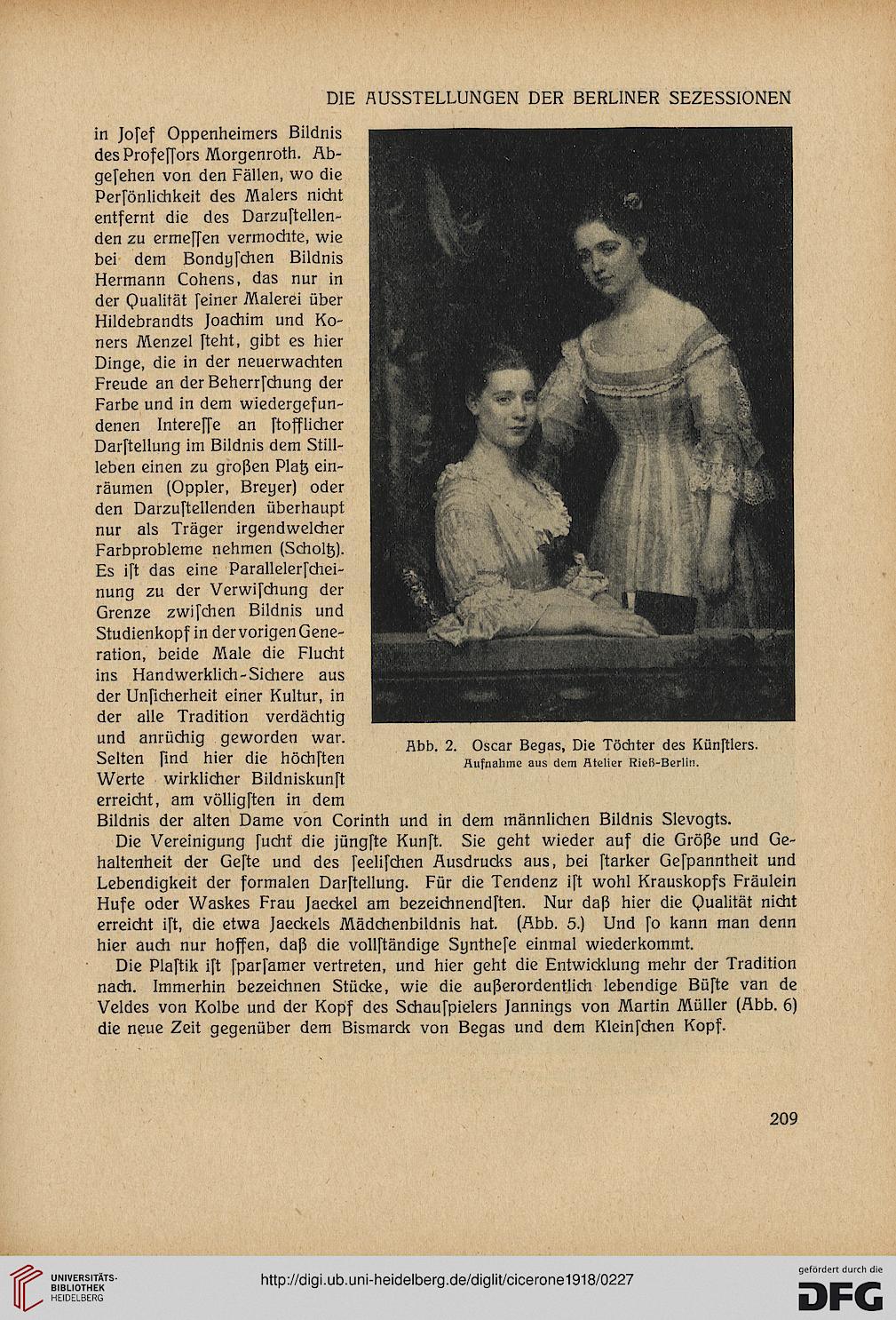 DIE AUSSTELLUNGEN DER BERLINER SEZESSIONEN

in Joſef Oppenheimers Bildnis des Profeſſors Morgenroth. Abgeſehen von den Fällen, wo die Perſönlichkeit des Malers nicht entfernt die des Darzuſtellenden zu ermeſſen vermochte, wie bei dem Bondyſchen Bildnis Hermann Cohens, das nur in der Qualität ſeiner Malerei über Hildebrandts Joachim und Koners Menzel ſteht, gibt es hier Dinge, die in der neuerwachten Freude an der Beherrſchung der Farbe und in dem wiedergefundenen Intereſſe an ſtofflicher Darſtellung im Bildnis dem Stillleben einen zu großen Platz einräumen (Oppler, Breyer) oder den Darzuſtellenden überhaupt nur als Träger irgendwelcher Farbprobleme nehmen (Scholtz). Es iſt das eine Parallelerſcheinung zu der Verwiſchung der Grenze zwiſchen Bildnis und Studienkopf in der vorigen Generation, beide Male die Flucht ins Handwerklich-Sichere aus der Unſicherheit einer Kultur, in der alle Tradition verdächtig und anrüchig geworden war. Selten ſind hier die höchſten Werte wirklicher Bildniskunſt erreicht, am völligſten in dem Bildnis der alten Dame von Corinth und in dem männlichen Bildnis Slevogts.

Abb. 2. Oscar Begas, Die Töchter des Künſtlers.
Aufnahme aus dem Atelier Rieß-Berlin.

Die Vereinigung ſucht die jüngſte Kunſt. Sie geht wieder auf die Größe und Gehaltenheit der Geſte und des ſeeliſchen Ausdrucks aus, bei ſtarker Geſpanntheit und Lebendigkeit der formalen Darſtellung. Für die Tendenz iſt wohl Krauskopfs Fräulein Hufe oder Waskes Frau Jaeckel am bezeichnendſten. Nur daß hier die Qualität nicht erreicht iſt, die etwa Jaeckels Mädchenbildnis hat. (Abb. 5.) Und ſo kann man denn hier auch nur hoffen, daß die vollſtändige Syntheſe einmal wiederkommt.

Die Plaſtik iſt ſparſamer vertreten, und hier geht die Entwicklung mehr der Tradition nach. Immerhin bezeichnen Stücke, wie die außerordentlich lebendige Büſte van de Veldes von Kolbe und der Kopf des Schauſpielers Jannings von Martin Müller (Abb. 6) die neue Zeit gegenüber dem Bismarck von Begas und dem Kleinſchen Kopf.

209

UNIVERSITÄTS-BIBLIOTHEK HEIDELBERG

http://digi.ub.uni-heidelberg.de/diglit/cicerone1918/0227

gefördert durch die
DFG